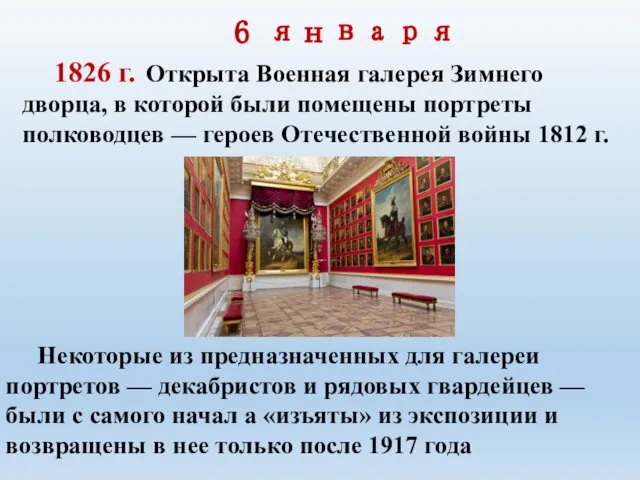 6 января

1826 г. Открыта Военная галерея Зимнего дворца, в которой были помещены портреты полководцев — героев Отечественной войны 1812 г.

Некоторые из предназначенных для галереи портретов — декабристов и рядовых гвардейцев — были с самого начал а «изъяты» из экспозиции и возвращены в нее только после 1917 года